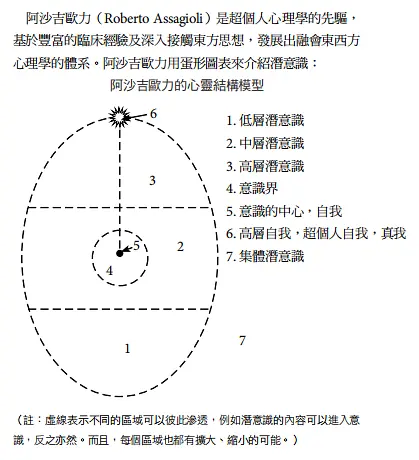 阿沙吉歐力（Roberto Assagioli）是超個人心理學的先驅，基於豐富的臨床經驗及深入接觸東方思想，發展出融會東西方心理學的體系。阿沙吉歐力用蛋形圖表來介紹潛意識：

阿沙吉歐力的心靈結構模型

6

3

5

2

4

1

7

1. 低層潛意識
2. 中層潛意識
3. 高層潛意識
4. 意識界
5. 意識的中心，自我
6. 高層自我，超個人自我，真我
7. 集體潛意識

（註：虛線表示不同的區域可以彼此滲透，例如潛意識的內容可以進入意識，反之亦然。而且，每個區域也都有擴大、縮小的可能。）